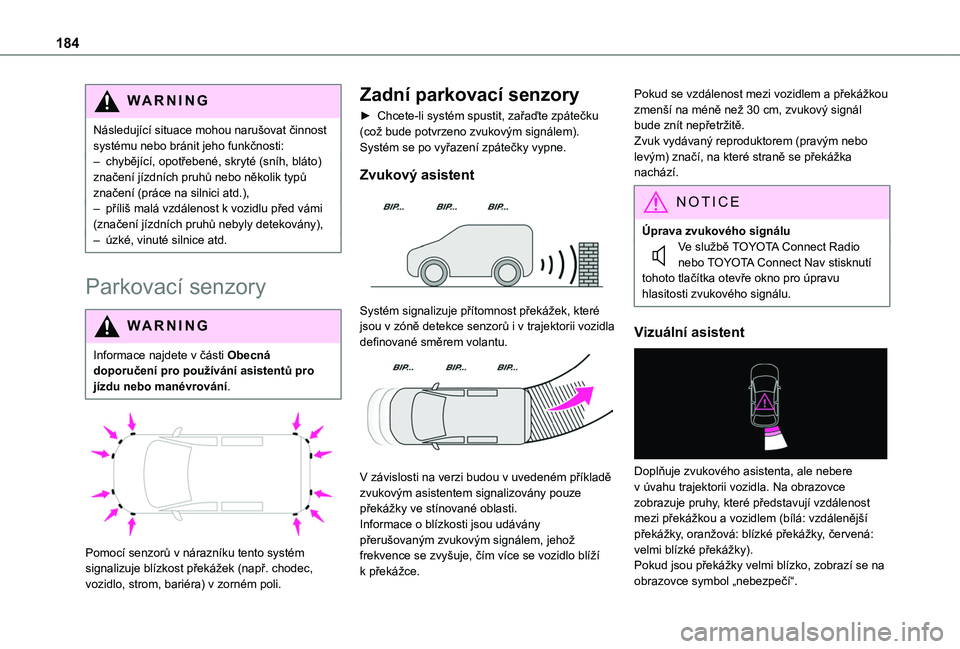 184

WARNING

Následující situace mohou narušovat činnost systému nebo bránit jeho funkčnosti:
– chybějící, opotřebené, skryté (sníh, bláto) značení jízdních pruhů nebo několik typů značení (práce na silnici atd.),
– příliš malá vzdálenost k vozidlu před vámi (značení jízdních pruhů nebyly detekovány),
– úzké, vinuté silnice atd.

Parkovací senzory

WARNING

Informace najdete v části Obecná doporučení pro používání asistentů pro jízdu nebo manévrování.

Pomocí senzorů v nárazníku tento systém signalizuje blízkost překážek (např. chodec, vozidlo, strom, bariéra) v zorném poli.

Zadní parkovací senzory

► Chcete-li systém spustit, zařaďte zpátečku (což bude potvrzeno zvukovým signálem).
Systém se po vyřazení zpátečky vypne.

Zvukový asistent

BIP... BIP... BIP...

Systém signalizuje přítomnost překážek, které jsou v zóně detekce senzorů i v trajektorii vozidla definované směrem volantu.

BIP... BIP... BIP...

V závislosti na verzi budou v uvedeném příkladě zvukovým asistentem signalizovány pouze překážky ve stínované oblasti.
Informace o blízkosti jsou udávány přerušovaným zvukovým signálem, jehož frekvence se zvyšuje, čím více se vozidlo blíží k překážce.

Pokud se vzdálenost mezi vozidlem a překážkou zmenší na méně než 30 cm, zvukový signál bude znít nepřetržitě.
Zvuk vydávaný reproduktorem (pravým nebo levým) značí, na které straně se překážka nachází.

NOTICE

Úprava zvukového signálu
Ve službě TOYOTA Connect Radio nebo TOYOTA Connect Nav stisknutí tohoto tlačítka otevře okno pro úpravu hlasitosti zvukového signálu.

Vizuální asistent

Doplňuje zvukového asistenta, ale nebere v úvahu trajektorii vozidla. Na obrazovce zobrazuje pruhy, které představují vzdálenost mezi překážkou a vozidlem (bílá: vzdálenější překážky, oranžová: blízké překážky, červená: velmi blízké překážky).
Pokud jsou překážky velmi blízko, zobrazí se na obrazovce symbol „nebezpečí“.

carmanualsonline.info